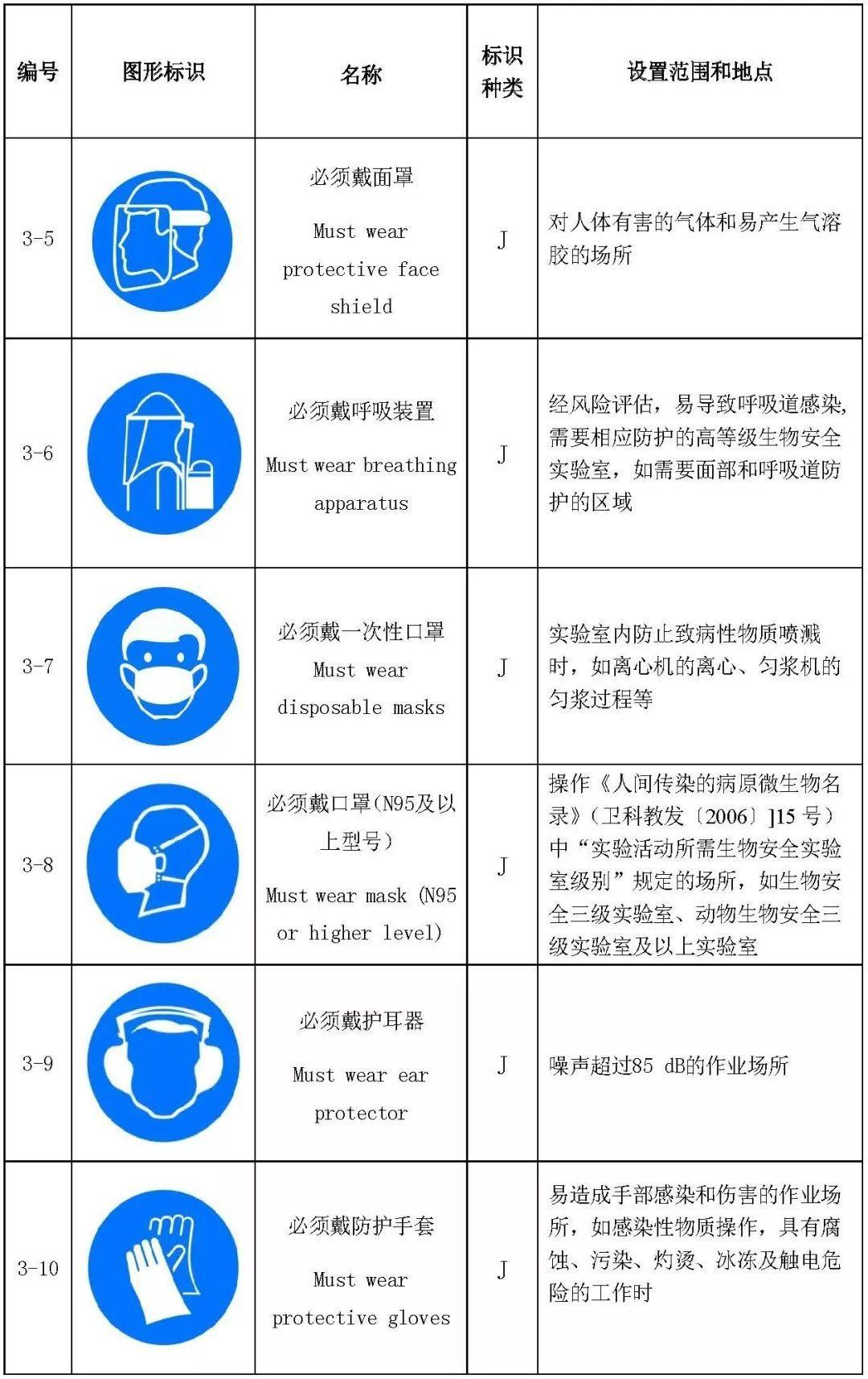 | 编号 | 图形标识 | 名称 | 标识种类 | 设置范围和地点 |
|---|---|---|---|---|
| 3-5 | | 必须戴面罩 Must wear protective face shield | J | 对人体有害的气体和易产生气溶胶的场所 |
| 3-6 | | 必须戴呼吸装置 Must wear breathing apparatus | J | 经风险评估，易导致呼吸道感染，需要相应防护的高等级生物安全实验室，如需要面部和呼吸道防护的区域 |
| 3-7 | | 必须戴一次性口罩 Must wear disposable masks | J | 实验室内防止致病性物质喷溅时，如离心机的离心、匀浆机的匀浆过程等 |
| 3-8 | | 必须戴口罩(N95及以上型号） Must wear mask (N95 or higher level) | J | 操作《人间传染的病原微生物名录》（卫科教发〔2006〕]15 号）中“实验活动所需生物安全实验室级别”规定的场所，如生物安全三级实验室、动物生物安全三级实验室及以上实验室 |
| 3-9 | | 必须戴护耳器 Must wear ear protector | J | 噪声超过85 dB的作业场所 |
| 3-10 | | 必须戴防护手套 Must wear protective gloves | J | 易造成手部感染和伤害的作业场所，如感染性物质操作，具有腐蚀、污染、灼烫、冰冻及触电危险的工作时 |